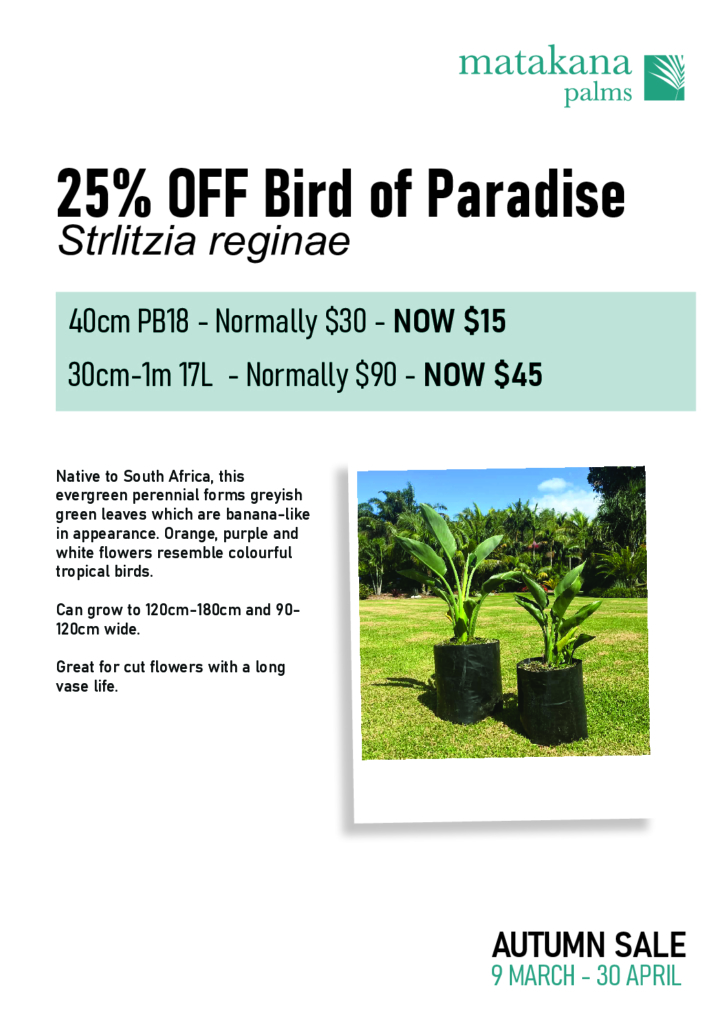 matakana
palms

25% OFF Bird of Paradise
Strlitzia reginae

40cm PB18 - Normally $30 - NOW $15
30cm-1m 17L - Normally $90 - NOW $45

Native to South Africa, this evergreen perennial forms greyish green leaves which are banana-like in appearance. Orange, purple and white flowers resemble colourful tropical birds.

Can grow to 120cm-180cm and 90-120cm wide.

Great for cut flowers with a long vase life.

AUTUMN SALE
9 MARCH - 30 APRIL